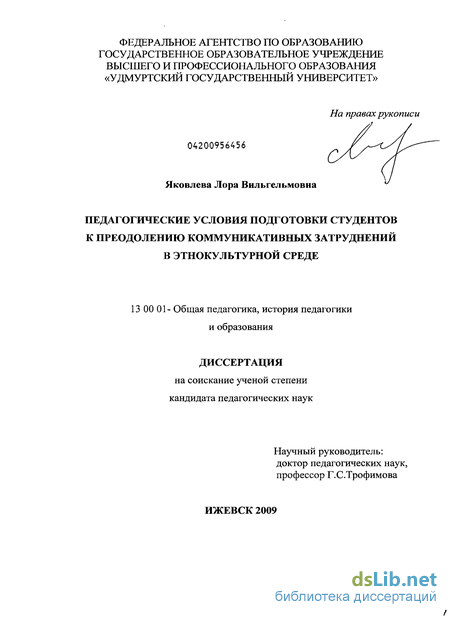 ФЕДЕРАЛЬНОЕ АГЕНТСТВО ПО ОБРАЗОВАНИЮ
ГОСУДАРСТВЕННОЕ ОБРАЗОВАТЕЛЬНОЕ УЧРЕЖДЕНИЕ
ВЫСШЕГО И ПРОФЕССИОНАЛЬНОГО ОБРАЗОВАНИЯ
«УДМУРТСКИЙ ГОСУДАРСТВЕННЫЙ УНИВЕРСИТЕТ»

На правах рукописи

04200956456

Яковлева Лора Вильгельмовна

ПЕДАГОГИЧЕСКИЕ УСЛОВИЯ ПОДГОТОВКИ СТУДЕНТОВ
К ПРЕОДОЛЕНИЮ КОММУНИКАТИВНЫХ ЗАТРУДНЕНИЙ
В ЭТНОКУЛЬТУРНОЙ СРЕДЕ

13 00 01- Общая педагогика, история педагогики
и образования

ДИССЕРТАЦИЯ
на соискание ученой степени
кандидата педагогических наук

Научный руководитель:
доктор педагогических наук,
профессор Г.С.Трофимова

ИЖЕВСК 2009

dsLib.net
библиотека диссертаций